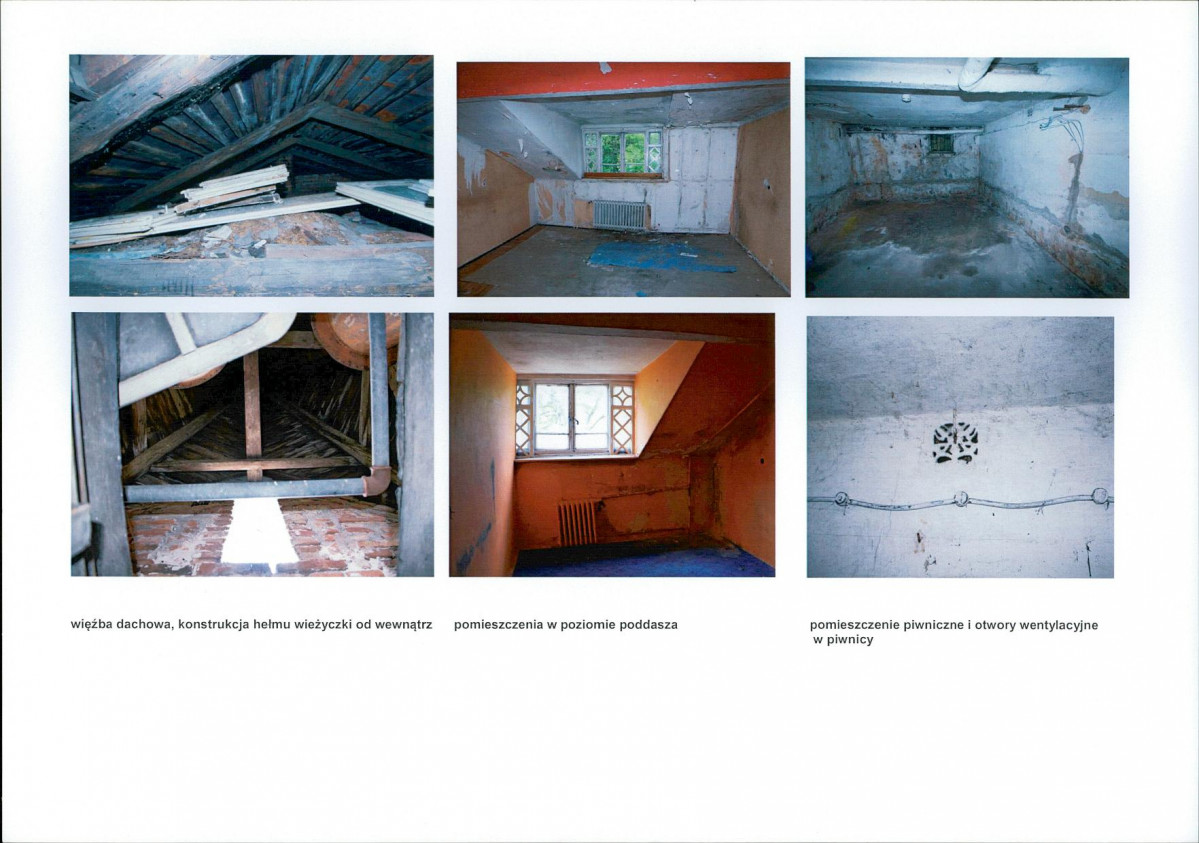 więźba dachowa, konstrukcja hełmu wieżyczki od wewnątrz

pomieszczenia w poziomie poddasza

pomieszczenie piwniczne i otwory wentylacyjne w piwnicy